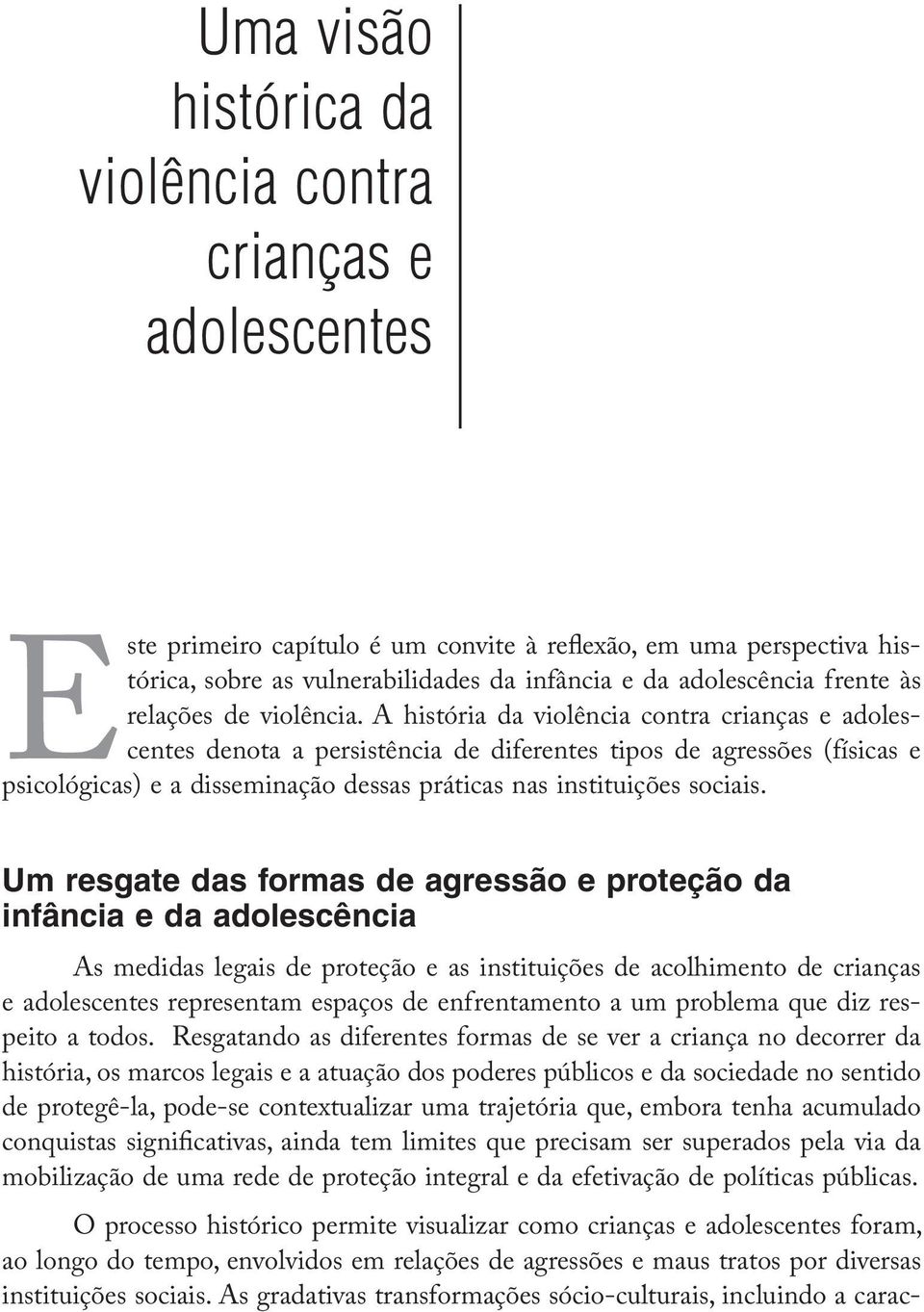 Uma visão histórica da violência contra crianças e adolescentes

Este primeiro capítulo é um convite à reflexão, em uma perspectiva histórica, sobre as vulnerabilidades da infância e da adolescência frente às relações de violência. A história da violência contra crianças e adolescentes denota a persistência de diferentes tipos de agressões (físicas e psicológicas) e a disseminação dessas práticas nas instituições sociais.

Um resgate das formas de agressão e proteção da infância e da adolescência

As medidas legais de proteção e as instituições de acolhimento de crianças e adolescentes representam espaços de enfrentamento a um problema que diz respeito a todos. Resgatando as diferentes formas de se ver a criança no decorrer da história, os marcos legais e a atuação dos poderes públicos e da sociedade no sentido de protegê-la, pode-se contextualizar uma trajetória que, embora tenha acumulado conquistas significativas, ainda tem limites que precisam ser superados pela via da mobilização de uma rede de proteção integral e da efetivação de políticas públicas.

O processo histórico permite visualizar como crianças e adolescentes foram, ao longo do tempo, envolvidos em relações de agressões e maus tratos por diversas instituições sociais. As gradativas transformações sócio-culturais, incluindo a carac-